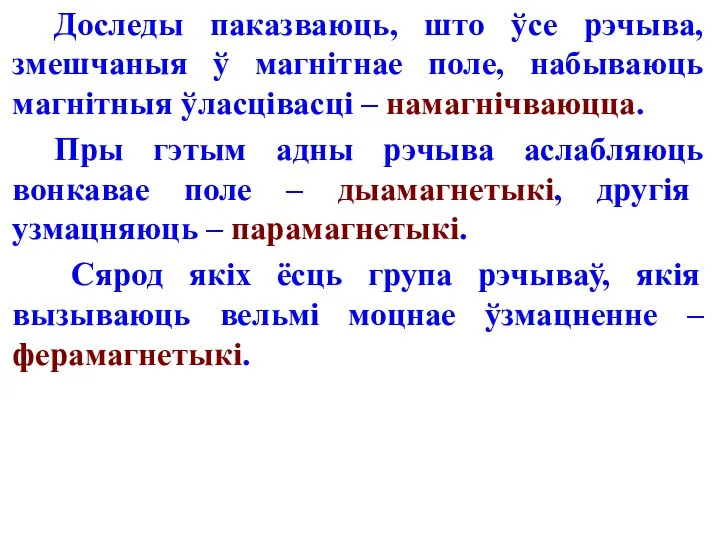 Доследы паказваюць, што ўсе рэчыва, змешчаныя ў магнітнае поле, набываюць магнітныя ўласцівасці – намагнічваюцца.

Пры гэтым адны рэчыва аслабляюць вонкавае поле – дыамагнетыкі, другія узмацняюць – парамагнетыкі.

Сярод якіх ёсць група рэчываў, якія вызываюць вельмі моцнае ўзмацненне – ферамагнетыкі.